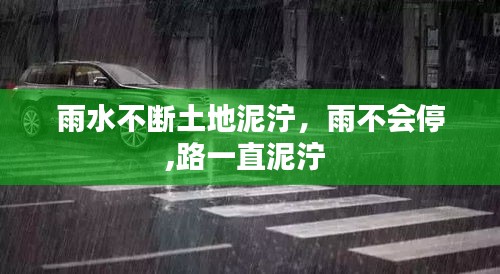 雨水不断土地泥泞，雨不会停,路一直泥泞